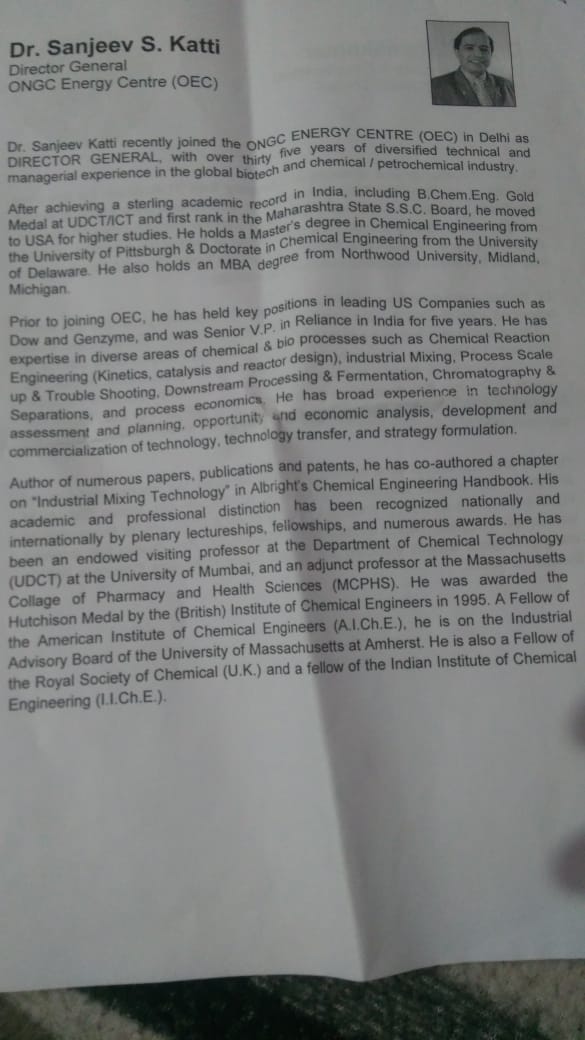 Dr. Sanjeev S. Katti
Director General
ONGC Energy Centre (OEC)

Dr. Sanjeev Katti recently joined the ONGC ENERGY CENTRE (OEC) in Delhi as DIRECTOR GENERAL, with over thirty five years of diversified technical and managerial experience in the global biotech and chemical / petrochemical industry.

After achieving a sterling academic record in India, including B.Chem.Eng. Gold Medal at UDCT/ICT and first rank in the Maharashtra State S.S.C. Board, he moved to USA for higher studies. He holds a Master's degree in Chemical Engineering from the University of Pittsburgh & Doctorate in Chemical Engineering from the University of Delaware. He also holds an MBA degree from Northwood University, Midland, Michigan.

Prior to joining OEC, he has held key positions in leading US Companies such as Dow and Genzyme, and was Senior V.P. in Reliance in India for five years. He has expertise in diverse areas of chemical & bio processes such as Chemical Reaction Engineering (Kinetics, catalysis and reactor design), industrial Mixing, Process Scale up & Trouble Shooting, Downstream Processing & Fermentation, Chromatography & Separations, and process economics. He has broad experience in technology assessment and planning, opportunity and economic analysis, development and commercialization of technology, technology transfer, and strategy formulation.

Author of numerous papers, publications and patents, he has co-authored a chapter on "Industrial Mixing Technology" in Albright's Chemical Engineering Handbook. His academic and professional distinction has been recognized nationally and internationally by plenary lectureships, fellowships, and numerous awards. He has been an endowed visiting professor at the Department of Chemical Technology (UDCT) at the University of Mumbai, and an adjunct professor at the Massachusetts Collage of Pharmacy and Health Sciences (MCPHS). He was awarded the Hutchison Medal by the (British) Institute of Chemical Engineers in 1995. A Fellow of the American Institute of Chemical Engineers (A.I.Ch.E.), he is on the Industrial Advisory Board of the University of Massachusetts at Amherst. He is also a Fellow of the Royal Society of Chemical (U.K.) and a fellow of the Indian Institute of Chemical Engineering (I.I.Ch.E.).